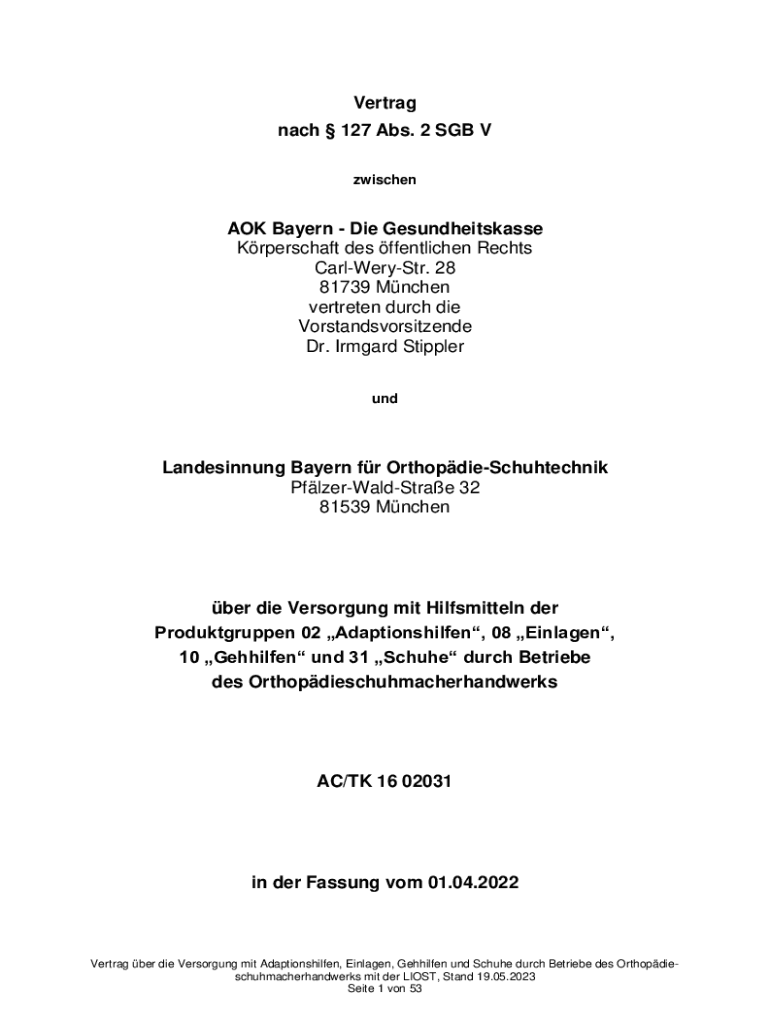 Vertrag
nach § 127 Abs. 2 SGB V

zwischen

AOK Bayern - Die Gesundheitskasse
Körperschaft des öffentlichen Rechts
Carl-Wery-Str. 28
81739 München
vertreten durch die
Vorstandsvorsitzende
Dr. Irmgard Stippler

und

Landesinnung Bayern für Orthopädie-Schuhtechnik
Pfälzer-Wald-Straße 32
81539 München

über die Versorgung mit Hilfsmitteln der Produktgruppen 02 „Adaptionshilfen“, 08 „Einlagen“, 10 „Gehhilfen“ und 31 „Schuhe“ durch Betriebe des Orthopädieschuhmacherhandwerks

AC/TK 16 02031

in der Fassung vom 01.04.2022

Vertrag über die Versorgung mit Adaptionshilfen, Einlagen, Gehhilfen und Schuhe durch Betriebe des Orthopädieschuhmacherhandwerks mit der LIOST, Stand 19.05.2023
Seite 1 von 53